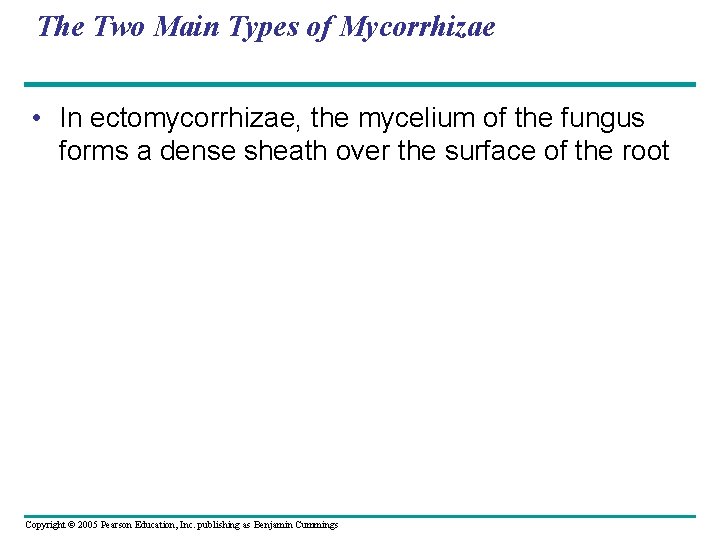 The Two Main Types of Mycorrhizae

• In ectomycorrhizae, the mycelium of the fungus forms a dense sheath over the surface of the root

Copyright © 2005 Pearson Education, Inc. publishing as Benjamin Cummings